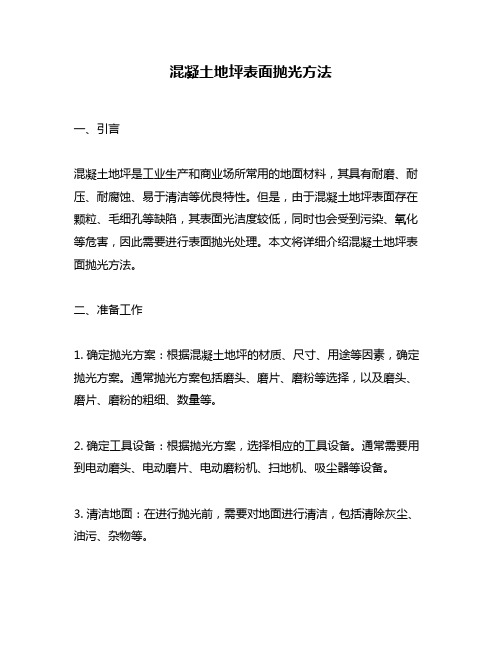 混凝土地坪表面抛光方法

一、引言

混凝土地坪是工业生产和商业场所常用的地面材料，其具有耐磨、耐压、耐腐蚀、易于清洁等优良特性。但是，由于混凝土地坪表面存在颗粒、毛细孔等缺陷，其表面光洁度较低，同时也会受到污染、氧化等危害，因此需要进行表面抛光处理。本文将详细介绍混凝土地坪表面抛光方法。

二、准备工作

1. 确定抛光方案：根据混凝土地坪的材质、尺寸、用途等因素，确定抛光方案。通常抛光方案包括磨头、磨片、磨粉等选择，以及磨头、磨片、磨粉的粗细、数量等。

2. 确定工具设备：根据抛光方案，选择相应的工具设备。通常需要用到电动磨头、电动磨片、电动磨粉机、扫地机、吸尘器等设备。

3. 清洁地面：在进行抛光前，需要对地面进行清洁，包括清除灰尘、油污、杂物等。